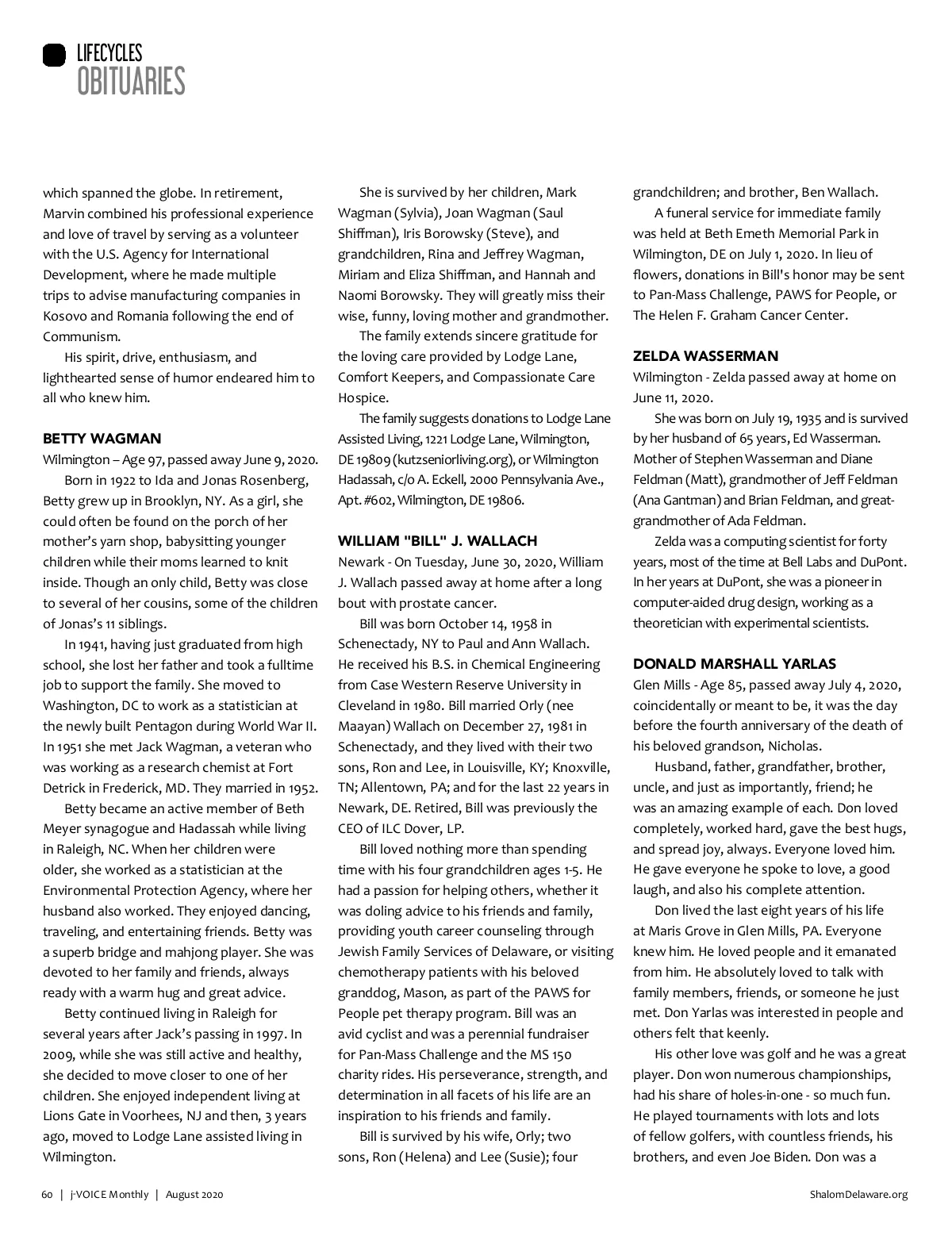 LIFECYCLES
OBITUARIES

which spanned the globe. In retirement, Marvin combined his professional experience and love of travel by serving as a volunteer with the U.S. Agency for International Development, where he made multiple trips to advise manufacturing companies in Kosovo and Romania following the end of Communism.

His spirit, drive, enthusiasm, and lighthearted sense of humor endeared him to all who knew him.

BETTY WAGMAN
Wilmington – Age 97, passed away June 9, 2020.

Born in 1922 to Ida and Jonas Rosenberg, Betty grew up in Brooklyn, NY. As a girl, she could often be found on the porch of her mother's yarn shop, babysitting younger children while their moms learned to knit inside. Though an only child, Betty was close to several of her cousins, some of the children of Jonas's 11 siblings.

In 1941, having just graduated from high school, she lost her father and took a fulltime job to support the family. She moved to Washington, DC to work as a statistician at the newly built Pentagon during World War II. In 1951 she met Jack Wagman, a veteran who was working as a research chemist at Fort Detrick in Frederick, MD. They married in 1952.

Betty became an active member of Beth Meyer synagogue and Hadassah while living in Raleigh, NC. When her children were older, she worked as a statistician at the Environmental Protection Agency, where her husband also worked. They enjoyed dancing, traveling, and entertaining friends. Betty was a superb bridge and mahjong player. She was devoted to her family and friends, always ready with a warm hug and great advice.

Betty continued living in Raleigh for several years after Jack's passing in 1997. In 2009, while she was still active and healthy, she decided to move closer to one of her children. She enjoyed independent living at Lions Gate in Voorhees, NJ and then, 3 years ago, moved to Lodge Lane assisted living in Wilmington.

She is survived by her children, Mark Wagman (Sylvia), Joan Wagman (Saul Shiffman), Iris Borowsky (Steve), and grandchildren, Rina and Jeffrey Wagman, Miriam and Eliza Shiffman, and Hannah and Naomi Borowsky. They will greatly miss their wise, funny, loving mother and grandmother.

The family extends sincere gratitude for the loving care provided by Lodge Lane, Comfort Keepers, and Compassionate Care Hospice.

The family suggests donations to Lodge Lane Assisted Living, 1221 Lodge Lane, Wilmington, DE 19809 (kutzseniorliving.org), or Wilmington Hadassah, c/o A. Eckell, 2000 Pennsylvania Ave., Apt. #602, Wilmington, DE 19806.

WILLIAM "BILL" J. WALLACH
Newark - On Tuesday, June 30, 2020, William J. Wallach passed away at home after a long bout with prostate cancer.

Bill was born October 14, 1958 in Schenectady, NY to Paul and Ann Wallach. He received his B.S. in Chemical Engineering from Case Western Reserve University in Cleveland in 1980. Bill married Orly (nee Maayan) Wallach on December 27, 1981 in Schenectady, and they lived with their two sons, Ron and Lee, in Louisville, KY; Knoxville, TN; Allentown, PA; and for the last 22 years in Newark, DE. Retired, Bill was previously the CEO of ILC Dover, LP.

Bill loved nothing more than spending time with his four grandchildren ages 1-5. He had a passion for helping others, whether it was doling advice to his friends and family, providing youth career counseling through Jewish Family Services of Delaware, or visiting chemotherapy patients with his beloved granddog, Mason, as part of the PAWS for People pet therapy program. Bill was an avid cyclist and was a perennial fundraiser for Pan-Mass Challenge and the MS 150 charity rides. His perseverance, strength, and determination in all facets of his life are an inspiration to his friends and family.

Bill is survived by his wife, Orly; two sons, Ron (Helena) and Lee (Susie); four grandchildren; and brother, Ben Wallach.

A funeral service for immediate family was held at Beth Emeth Memorial Park in Wilmington, DE on July 1, 2020. In lieu of flowers, donations in Bill's honor may be sent to Pan-Mass Challenge, PAWS for People, or The Helen F. Graham Cancer Center.

ZELDA WASSERMAN
Wilmington - Zelda passed away at home on June 11, 2020.

She was born on July 19, 1935 and is survived by her husband of 65 years, Ed Wasserman. Mother of Stephen Wasserman and Diane Feldman (Matt), grandmother of Jeff Feldman (Ana Gantman) and Brian Feldman, and great-grandmother of Ada Feldman.

Zelda was a computing scientist for forty years, most of the time at Bell Labs and DuPont. In her years at DuPont, she was a pioneer in computer-aided drug design, working as a theoretician with experimental scientists.

DONALD MARSHALL YARLAS
Glen Mills - Age 85, passed away July 4, 2020, coincidentally or meant to be, it was the day before the fourth anniversary of the death of his beloved grandson, Nicholas.

Husband, father, grandfather, brother, uncle, and just as importantly, friend; he was an amazing example of each. Don loved completely, worked hard, gave the best hugs, and spread joy, always. Everyone loved him. He gave everyone he spoke to love, a good laugh, and also his complete attention.

Don lived the last eight years of his life at Maris Grove in Glen Mills, PA. Everyone knew him. He loved people and it emanated from him. He absolutely loved to talk with family members, friends, or someone he just met. Don Yarlas was interested in people and others felt that keenly.

His other love was golf and he was a great player. Don won numerous championships, had his share of holes-in-one - so much fun. He played tournaments with lots and lots of fellow golfers, with countless friends, his brothers, and even Joe Biden. Don was a

60 | j-VOICE Monthly | August 2020
ShalomDelaware.org